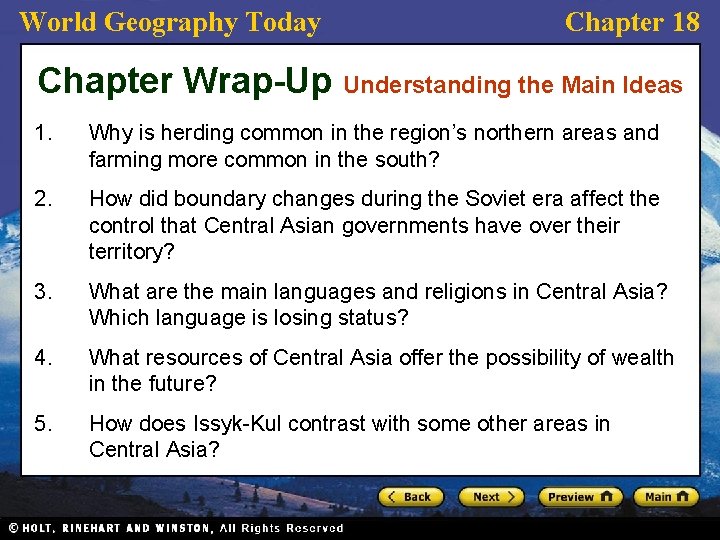 World Geography Today

Chapter 18

Chapter Wrap-Up Understanding the Main Ideas

1. Why is herding common in the region's northern areas and farming more common in the south?

2. How did boundary changes during the Soviet era affect the control that Central Asian governments have over their territory?

3. What are the main languages and religions in Central Asia? Which language is losing status?

4. What resources of Central Asia offer the possibility of wealth in the future?

5. How does Issyk-Kul contrast with some other areas in Central Asia?

Back Next Preview Main

© HOLT, RINEHART AND WINSTON, All Rights Reserved